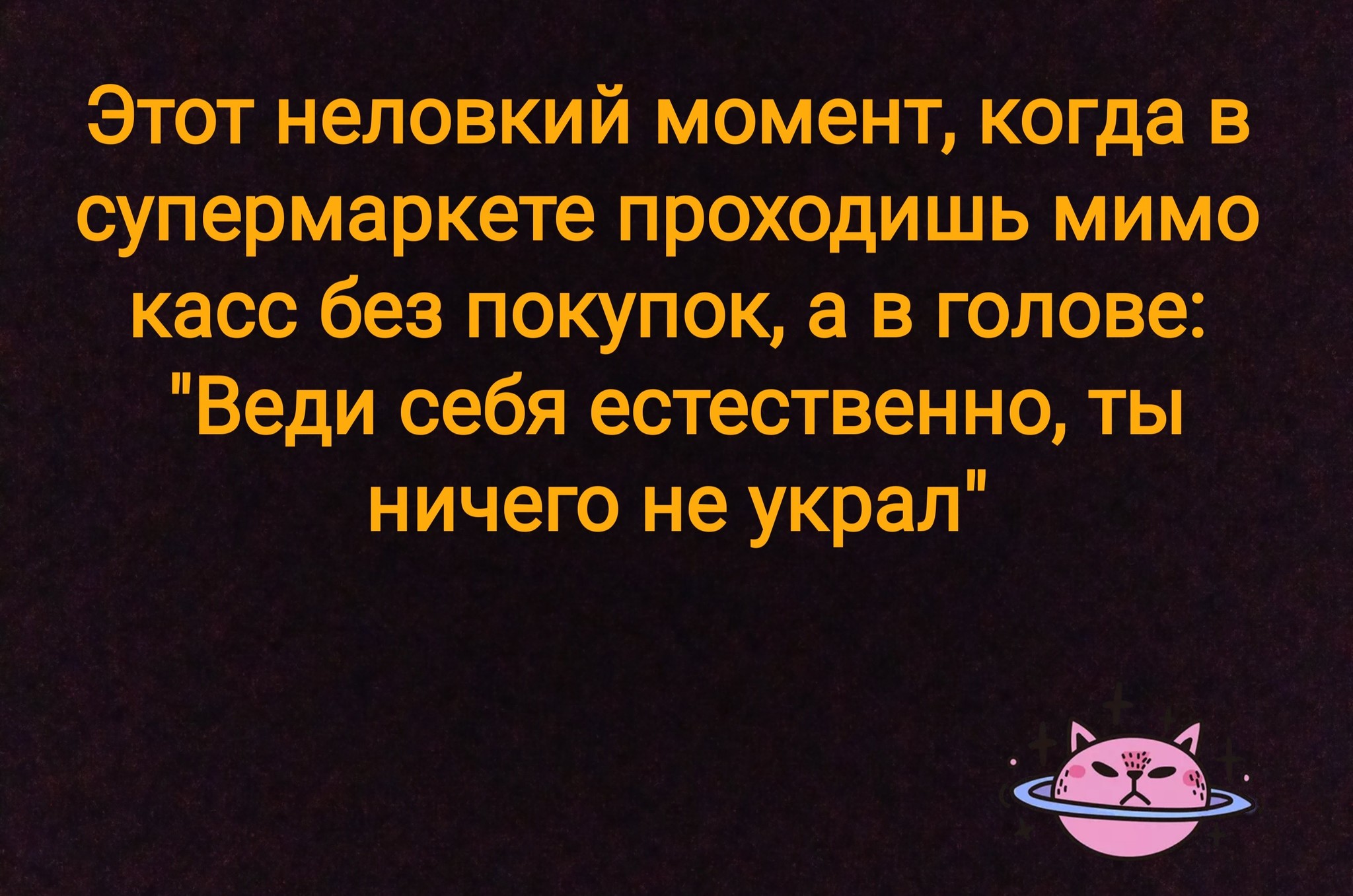 Этот неловкий момент, когда в супермаркете проходишь мимо касс без покупок, а в голове: "Веди себя естественно, ты ничего не украл"